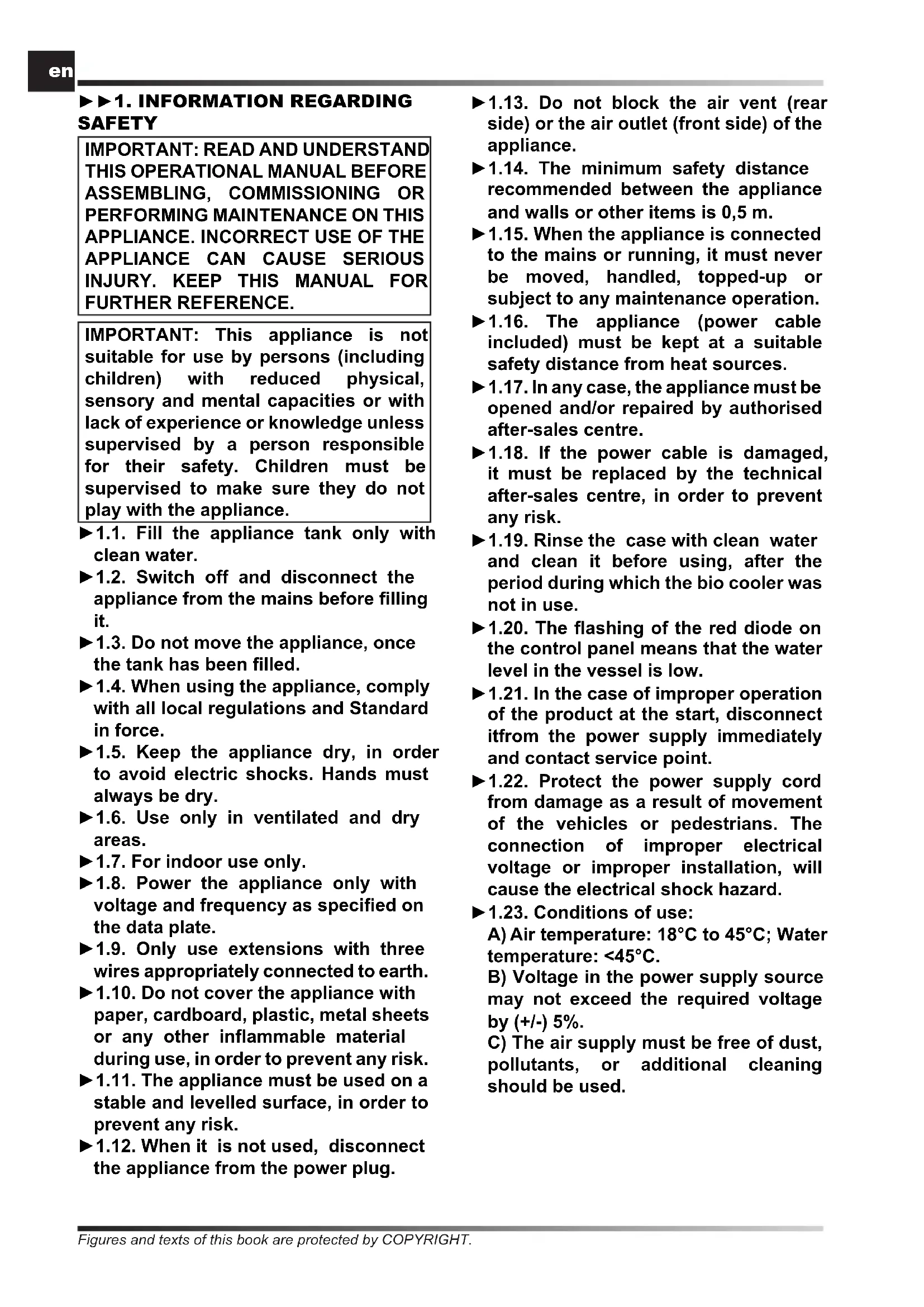 en

►►1. INFORMATION REGARDING SAFETY

IMPORTANT: READ AND UNDERSTAND THIS OPERATIONAL MANUAL BEFORE ASSEMBLING, COMMISSIONING OR PERFORMING MAINTENANCE ON THIS APPLIANCE. INCORRECT USE OF THE APPLIANCE CAN CAUSE SERIOUS INJURY. KEEP THIS MANUAL FOR FURTHER REFERENCE.

IMPORTANT: This appliance is not suitable for use by persons (including children) with reduced physical, sensory and mental capacities or with lack of experience or knowledge unless supervised by a person responsible for their safety. Children must be supervised to make sure they do not play with the appliance.

►1.1. Fill the appliance tank only with clean water.
►1.2. Switch off and disconnect the appliance from the mains before filling it.
►1.3. Do not move the appliance, once the tank has been filled.
►1.4. When using the appliance, comply with all local regulations and Standard in force.
►1.5. Keep the appliance dry, in order to avoid electric shocks. Hands must always be dry.
►1.6. Use only in ventilated and dry areas.
►1.7. For indoor use only.
►1.8. Power the appliance only with voltage and frequency as specified on the data plate.
►1.9. Only use extensions with three wires appropriately connected to earth.
►1.10. Do not cover the appliance with paper, cardboard, plastic, metal sheets or any other inflammable material during use, in order to prevent any risk.
►1.11. The appliance must be used on a stable and levelled surface, in order to prevent any risk.
►1.12. When it is not used, disconnect the appliance from the power plug.
►1.13. Do not block the air vent (rear side) or the air outlet (front side) of the appliance.
►1.14. The minimum safety distance recommended between the appliance and walls or other items is 0,5 m.
►1.15. When the appliance is connected to the mains or running, it must never be moved, handled, topped-up or subject to any maintenance operation.
►1.16. The appliance (power cable included) must be kept at a suitable safety distance from heat sources.
►1.17. In any case, the appliance must be opened and/or repaired by authorised after-sales centre.
►1.18. If the power cable is damaged, it must be replaced by the technical after-sales centre, in order to prevent any risk.
►1.19. Rinse the case with clean water and clean it before using, after the period during which the bio cooler was not in use.
►1.20. The flashing of the red diode on the control panel means that the water level in the vessel is low.
►1.21. In the case of improper operation of the product at the start, disconnect itfrom the power supply immediately and contact service point.
►1.22. Protect the power supply cord from damage as a result of movement of the vehicles or pedestrians. The connection of improper electrical voltage or improper installation, will cause the electrical shock hazard.
►1.23. Conditions of use:
A) Air temperature: 18°C to 45°C; Water temperature: <45°C.
B) Voltage in the power supply source may not exceed the required voltage by (+/-) 5%.
C) The air supply must be free of dust, pollutants, or additional cleaning should be used.

Figures and texts of this book are protected by COPYRIGHT.